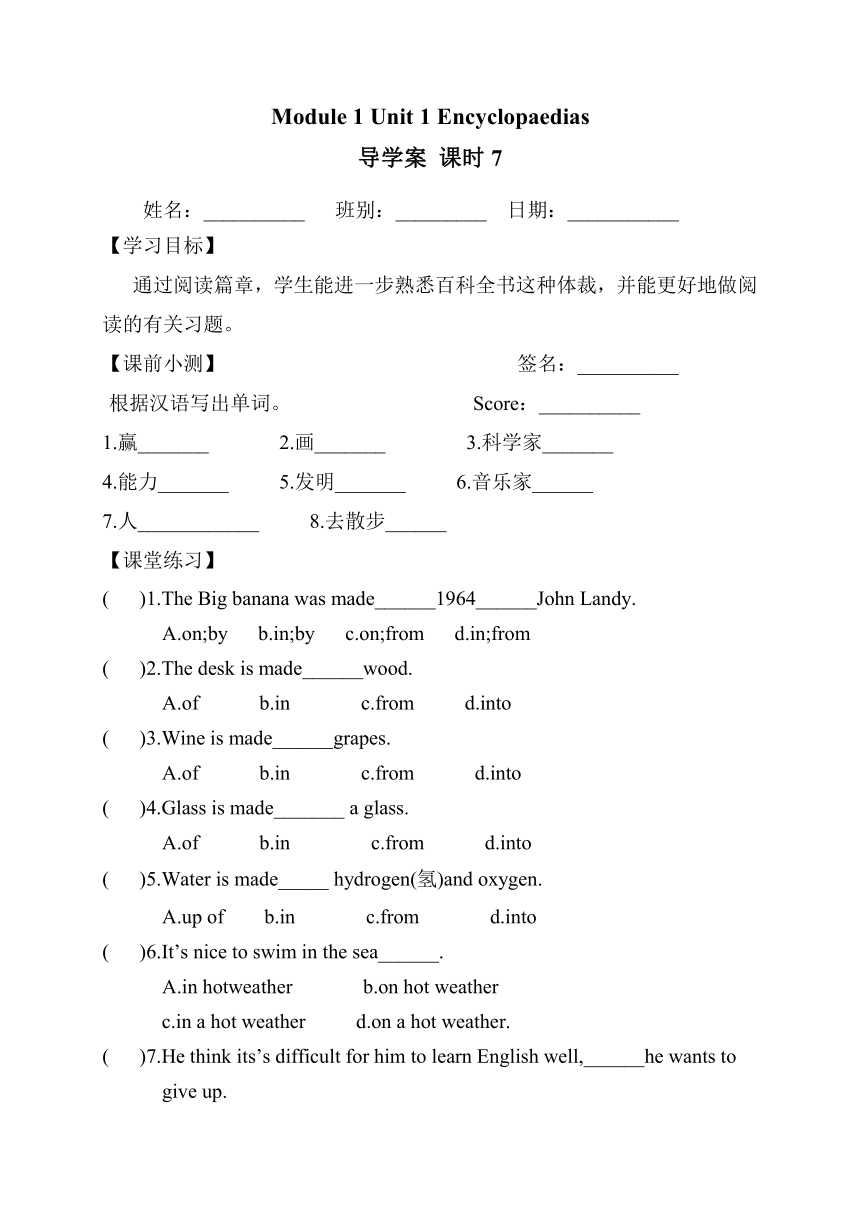 Module 1 Unit 1 Encyclopaedias

导学案 课时 7

姓名：__________ 班别：_________ 日期：___________

【学习目标】

通过阅读篇章，学生能进一步熟悉百科全书这种体裁，并能更好地做阅读的有关习题。

【课前小测】 签名：__________

根据汉语写出单词。 Score：__________

1.赢_______ 2.画_______ 3.科学家_______

4.能力_______ 5.发明_______ 6.音乐家______

7.人____________ 8.去散步______

【课堂练习】

( )1.The Big banana was made______1964______John Landy.

A.on;by b.in;by c.on;from d.in;from

( )2.The desk is made______wood.

A.of b.in c.from d.into

( )3.Wine is made______grapes.

A.of b.in c.from d.into

( )4.Glass is made_______ a glass.

A.of b.in c.from d.into

( )5.Water is made_____ hydrogen(氢)and oxygen.

A.up of b.in c.from d.into

( )6.It’s nice to swim in the sea______.

A.in hotweather b.on hot weather

c.in a hot weather d.on a hot weather.

( )7.He think its’s difficult for him to learn English well,______he wants to give up.